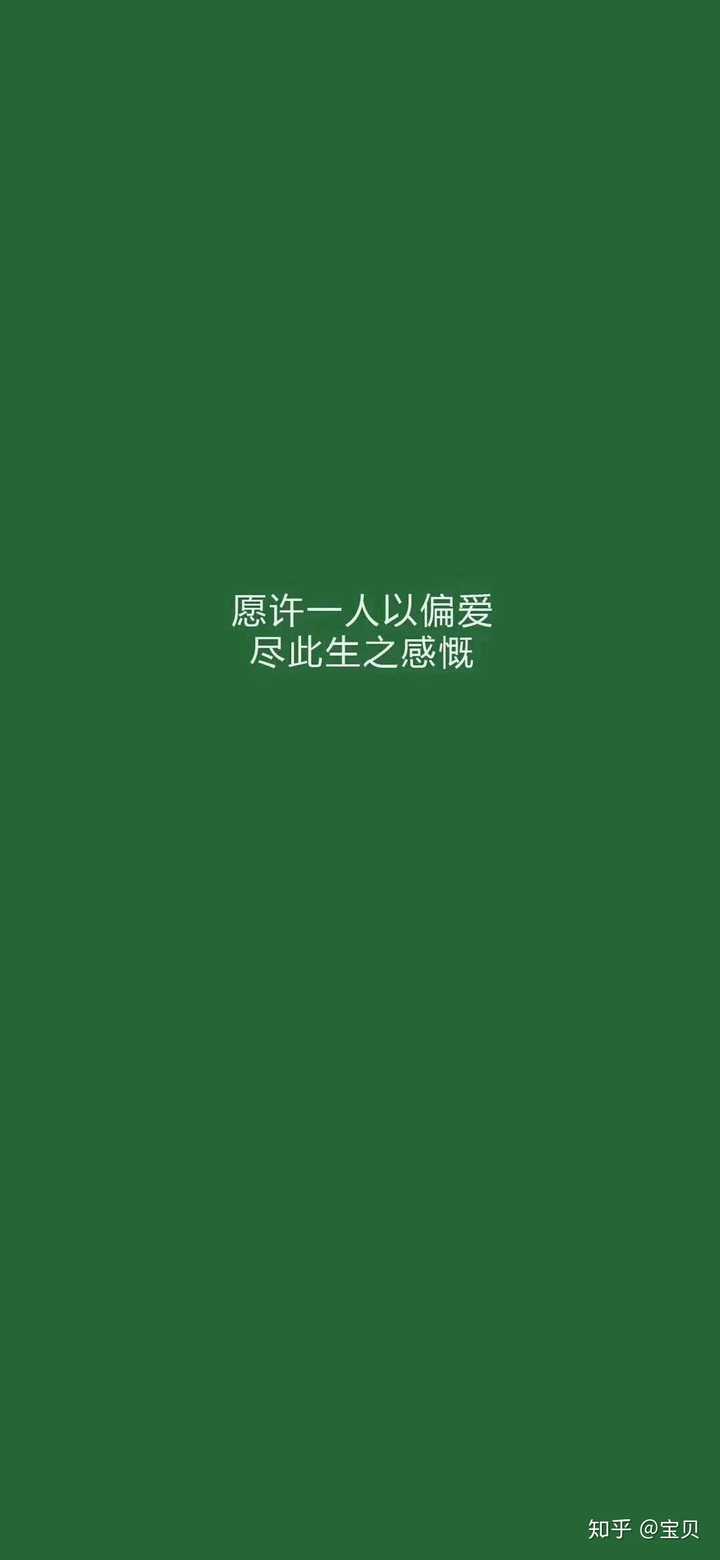 愿许一人以偏爱
尽此生之感慨

知乎 @宝贝